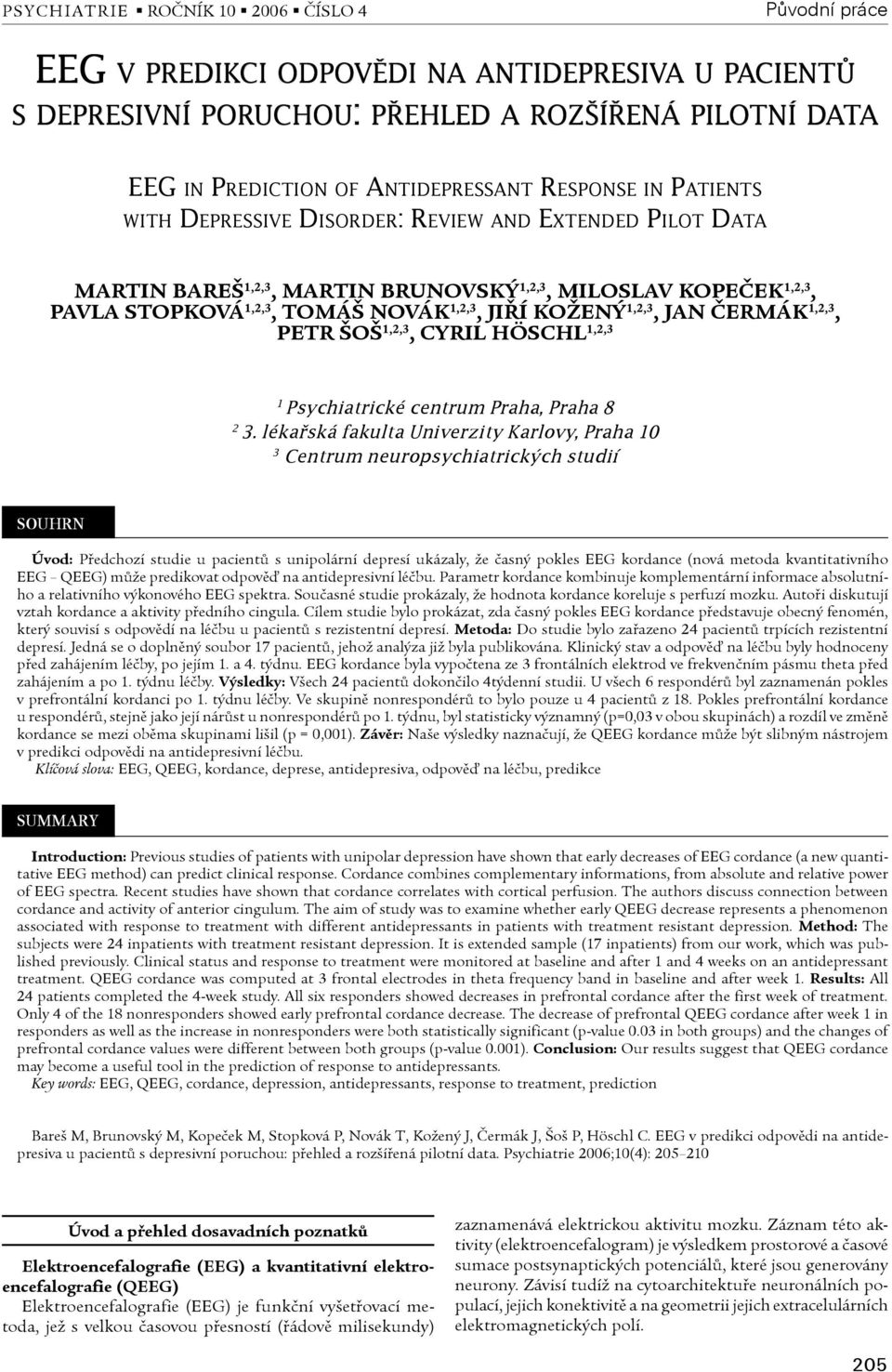 PSYCHIATRIE ▪ ROČNÍK 10 ▪ 2006 ▪ ČÍSLO 4 Původní práce

EEG V PREDIKCI ODPOVĚDI NA ANTIDEPRESIVA U PACIENTŮ S DEPRESIVNÍ PORUCHOU: PŘEHLED A ROZŠÍŘENÁ PILOTNÍ DATA

EEG IN PREDICTION OF ANTIDEPRESSANT RESPONSE IN PATIENTS WITH DEPRESSIVE DISORDER: REVIEW AND EXTENDED PILOT DATA

MARTIN BAREŠ$^{1,2,3}$, MARTIN BRUNOVSKÝ$^{1,2,3}$, MILOSLAV KOPEČEK$^{1,2,3}$, PAVLA STOPKOVÁ$^{1,2,3}$, TOMÁŠ NOVÁK$^{1,2,3}$, JIŘÍ KOŽENÝ$^{1,2,3}$, JAN ČERMÁK$^{1,2,3}$, PETR ŠOŠ$^{1,2,3}$, CYRIL HÖSCHL$^{1,2,3}$

$^1$ Psychiatrické centrum Praha, Praha 8
$^2$ 3. lékařská fakulta Univerzity Karlovy, Praha 10
$^3$ Centrum neuropsychiatrických studií

SOUHRN

Úvod: Předchozí studie u pacientů s unipolární depresí ukázaly, že časný pokles EEG kordance (nová metoda kvantitativního EEG – QEEG) může predikovat odpověď na antidepresivní léčbu. Parametr kordance kombinuje komplementární informace absolutního a relativního výkonového EEG spektra. Současné studie prokázaly, že hodnota kordance koreluje s perfuzí mozku. Autoři diskutují vztah kordance a aktivity předního cingula. Cílem studie bylo prokázat, zda časný pokles EEG kordance představuje obecný fenomén, který souvisí s odpovědí na léčbu u pacientů s rezistentní depresí. Metoda: Do studie bylo zařazeno 24 pacientů trpících rezistentní depresí. Jedná se o doplněný soubor 17 pacientů, jehož analýza již byla publikována. Klinický stav a odpověď na léčbu byly hodnoceny před zahájením léčby, po jejím 1. a 4. týdnu. EEG kordance byla vypočtena ze 3 frontálních elektrod ve frekvenčním pásmu theta před zahájením a po 1. týdnu léčby. Výsledky: Všech 24 pacientů dokončilo 4týdenní studii. U všech 6 respondérů byl zaznamenán pokles v prefrontální kordanci po 1. týdnu léčby. Ve skupině nonrespondérů to bylo pouze u 4 pacientů z 18. Pokles prefrontální kordance u respondérů, stejně jako její nárůst u nonrespondérů po 1. týdnu, byl statisticky významný (p=0,03 v obou skupinách) a rozdíl ve změně kordance se mezi oběma skupinami lišil (p = 0,001). Závěr: Naše výsledky naznačují, že QEEG kordance může být slibným nástrojem v predikci odpovědi na antidepresivní léčbu.
Klíčová slova: EEG, QEEG, kordance, deprese, antidepresiva, odpověď na léčbu, predikce

SUMMARY

Introduction: Previous studies of patients with unipolar depression have shown that early decreases of EEG cordance (a new quantitative EEG method) can predict clinical response. Cordance combines complementary informations, from absolute and relative power of EEG spectra. Recent studies have shown that cordance correlates with cortical perfusion. The authors discuss connection between cordance and activity of anterior cingulum. The aim of study was to examine whether early QEEG decrease represents a phenomenon associated with response to treatment with different antidepressants in patients with treatment resistant depression. Method: The subjects were 24 inpatients with treatment resistant depression. It is extended sample (17 inpatients) from our work, which was published previously. Clinical status and response to treatment were monitored at baseline and after 1 and 4 weeks on an antidepressant treatment. QEEG cordance was computed at 3 frontal electrodes in theta frequency band in baseline and after week 1. Results: All 24 patients completed the 4-week study. All six responders showed decreases in prefrontal cordance after the first week of treatment. Only 4 of the 18 nonresponders showed early prefrontal cordance decrease. The decrease of prefrontal QEEG cordance after week 1 in responders as well as the increase in nonresponders were both statistically significant (p-value 0.03 in both groups) and the changes of prefrontal cordance values were different between both groups (p-value 0.001). Conclusion: Our results suggest that QEEG cordance may become a useful tool in the prediction of response to antidepressants.
Key words: EEG, QEEG, cordance, depression, antidepressants, response to treatment, prediction

Bareš M, Brunovský M, Kopeček M, Stopková P, Novák T, Kožený J, Čermák J, Šoš P, Höschl C. EEG v predikci odpovědi na antidepresiva u pacientů s depresivní poruchou: přehled a rozšířená pilotní data. Psychiatrie 2006;10(4): 205–210

Úvod a přehled dosavadních poznatků

Elektroencefalografie (EEG) a kvantitativní elektroencefalografie (QEEG)
Elektroencefalografie (EEG) je funkční vyšetřovací metoda, jež s velkou časovou přesností (řádově milisekundy) zaznamenává elektrickou aktivitu mozku. Záznam této aktivity (elektroencefalogram) je výsledkem prostorové a časové sumace postsynaptických potenciálů, které jsou generovány neurony. Závisí tudíž na cytoarchitektuře neuronálních populací, jejich konektivitě a na geometrii jejich extracelulárních elektromagnetických polí.

205